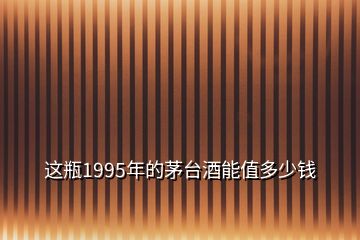 这瓶1995年的茅台酒能值多少钱